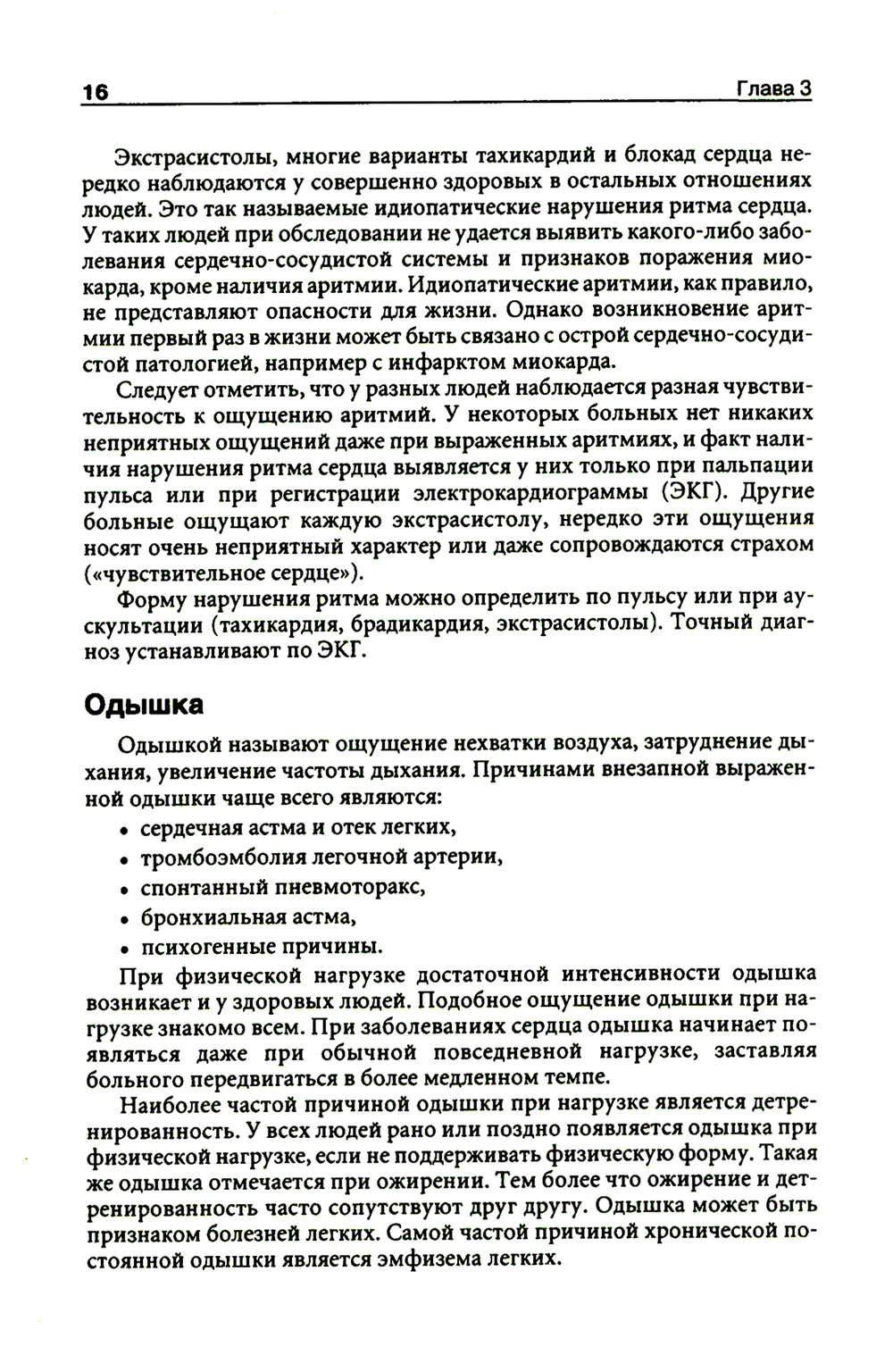 16 Глава 3

Экстрасистолы, многие варианты тахикардий и блокад сердца нередко наблюдаются у совершенно здоровых в остальных отношениях людей. Это так называемые идиопатические нарушения ритма сердца. У таких людей при обследовании не удается выявить какого-либо заболевания сердечно-сосудистой системы и признаков поражения миокарда, кроме наличия аритмии. Идиопатические аритмии, как правило, не представляют опасности для жизни. Однако возникновение аритмии первый раз в жизни может быть связано с острой сердечно-сосудистой патологией, например с инфарктом миокарда.

Следует отметить, что у разных людей наблюдается разная чувствительность к ощущению аритмий. У некоторых больных нет никаких неприятных ощущений даже при выраженных аритмиях, и факт наличия нарушения ритма сердца выявляется у них только при пальпации пульса или при регистрации электрокардиограммы (ЭКГ). Другие больные ощущают каждую экстрасистолу, нередко эти ощущения носят очень неприятный характер или даже сопровождаются страхом («чувствительное сердце»).

Форму нарушения ритма можно определить по пульсу или при аускультации (тахикардия, брадикардия, экстрасистолы). Точный диагноз устанавливают по ЭКГ.

Одышка

Одышкой называют ощущение нехватки воздуха, затруднение дыхания, увеличение частоты дыхания. Причинами внезапной выраженной одышки чаще всего являются:

• сердечная астма и отек легких,
• тромбоэмболия легочной артерии,
• спонтанный пневмоторакс,
• бронхиальная астма,
• психогенные причины.

При физической нагрузке достаточной интенсивности одышка возникает и у здоровых людей. Подобное ощущение одышки при нагрузке знакомо всем. При заболеваниях сердца одышка начинает появляться даже при обычной повседневной нагрузке, заставляя больного передвигаться в более медленном темпе.

Наиболее частой причиной одышки при нагрузке является детренированность. У всех людей рано или поздно появляется одышка при физической нагрузке, если не поддерживать физическую форму. Такая же одышка отмечается при ожирении. Тем более что ожирение и детренированность часто сопутствуют друг другу. Одышка может быть признаком болезней легких. Самой частой причиной хронической постоянной одышки является эмфизема легких.